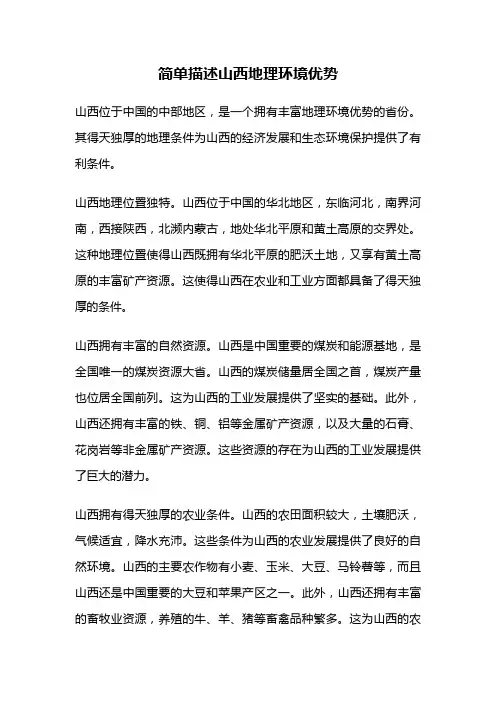 简单描述山西地理环境优势

山西位于中国的中部地区，是一个拥有丰富地理环境优势的省份。其得天独厚的地理条件为山西的经济发展和生态环境保护提供了有利条件。

山西地理位置独特。山西位于中国的华北地区，东临河北，南界河南，西接陕西，北濒内蒙古，地处华北平原和黄土高原的交界处。这种地理位置使得山西既拥有华北平原的肥沃土地，又享有黄土高原的丰富矿产资源。这使得山西在农业和工业方面都具备了得天独厚的条件。

山西拥有丰富的自然资源。山西是中国重要的煤炭和能源基地，是全国唯一的煤炭资源大省。山西的煤炭储量居全国之首，煤炭产量也位居全国前列。这为山西的工业发展提供了坚实的基础。此外，山西还拥有丰富的铁、铜、铝等金属矿产资源，以及大量的石膏、花岗岩等非金属矿产资源。这些资源的存在为山西的工业发展提供了巨大的潜力。

山西拥有得天独厚的农业条件。山西的农田面积较大，土壤肥沃，气候适宜，降水充沛。这些条件为山西的农业发展提供了良好的自然环境。山西的主要农作物有小麦、玉米、大豆、马铃薯等，而且山西还是中国重要的大豆和苹果产区之一。此外，山西还拥有丰富的畜牧业资源，养殖的牛、羊、猪等畜禽品种繁多。这为山西的农